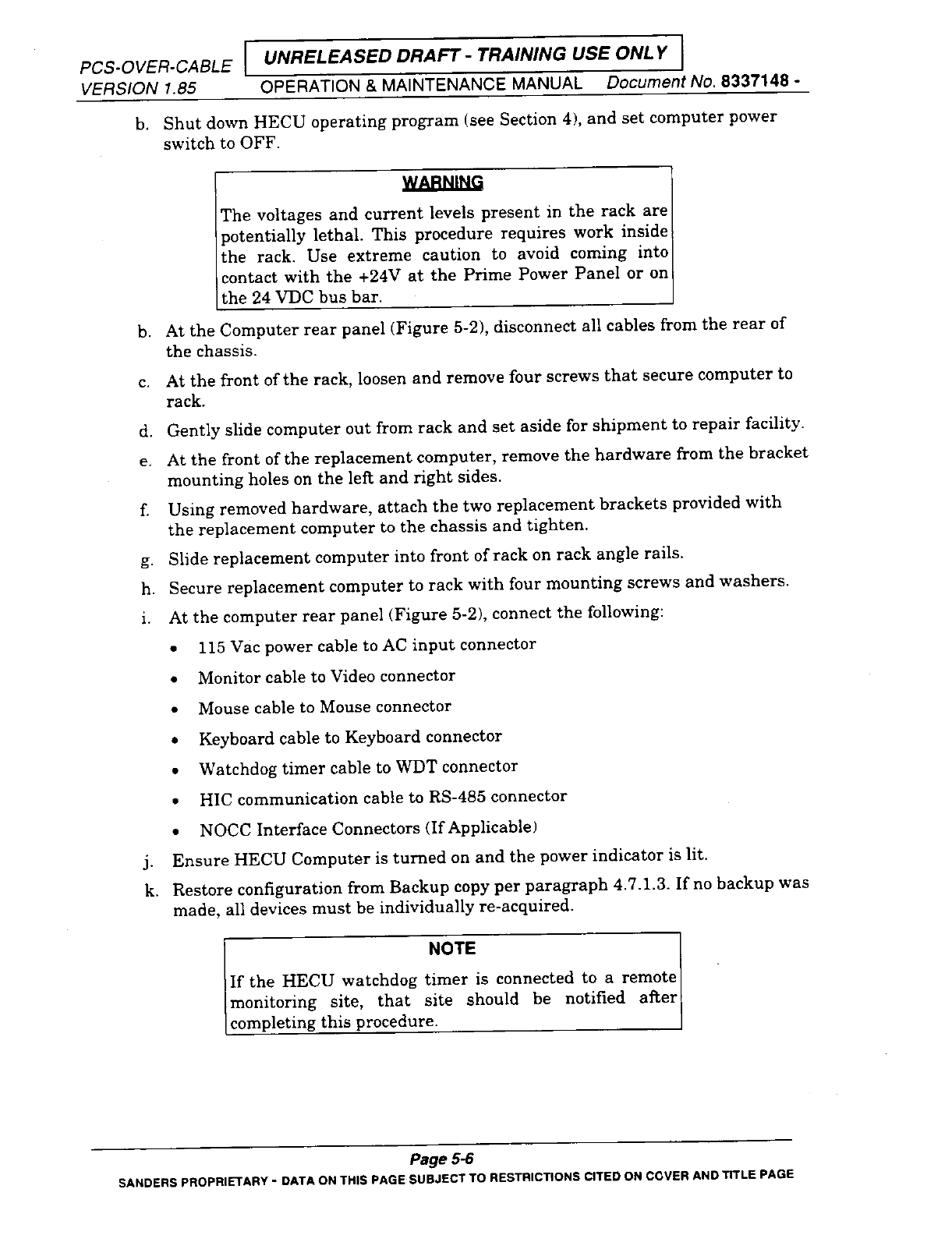 PCS-OVER-CABLE
VERSION 1.85

UNRELEASED DRAFT - TRAINING USE ONLY

OPERATION & MAINTENANCE MANUAL Document No. 8337148 -

b. Shut down HECU operating program (see Section 4), and set computer power switch to OFF.

WARNING

The voltages and current levels present in the rack are potentially lethal. This procedure requires work inside the rack. Use extreme caution to avoid coming into contact with the +24V at the Prime Power Panel or on the 24 VDC bus bar.

b. At the Computer rear panel (Figure 5-2), disconnect all cables from the rear of the chassis.

c. At the front of the rack, loosen and remove four screws that secure computer to rack.

d. Gently slide computer out from rack and set aside for shipment to repair facility.

e. At the front of the replacement computer, remove the hardware from the bracket mounting holes on the left and right sides.

f. Using removed hardware, attach the two replacement brackets provided with the replacement computer to the chassis and tighten.

g. Slide replacement computer into front of rack on rack angle rails.

h. Secure replacement computer to rack with four mounting screws and washers.

i. At the computer rear panel (Figure 5-2), connect the following:

• 115 Vac power cable to AC input connector

• Monitor cable to Video connector

• Mouse cable to Mouse connector

• Keyboard cable to Keyboard connector

• Watchdog timer cable to WDT connector

• HIC communication cable to RS-485 connector

• NOCC Interface Connectors (If Applicable)

j. Ensure HECU Computer is turned on and the power indicator is lit.

k. Restore configuration from Backup copy per paragraph 4.7.1.3. If no backup was made, all devices must be individually re-acquired.

NOTE

If the HECU watchdog timer is connected to a remote monitoring site, that site should be notified after completing this procedure.

Page 5-6

SANDERS PROPRIETARY - DATA ON THIS PAGE SUBJECT TO RESTRICTIONS CITED ON COVER AND TITLE PAGE